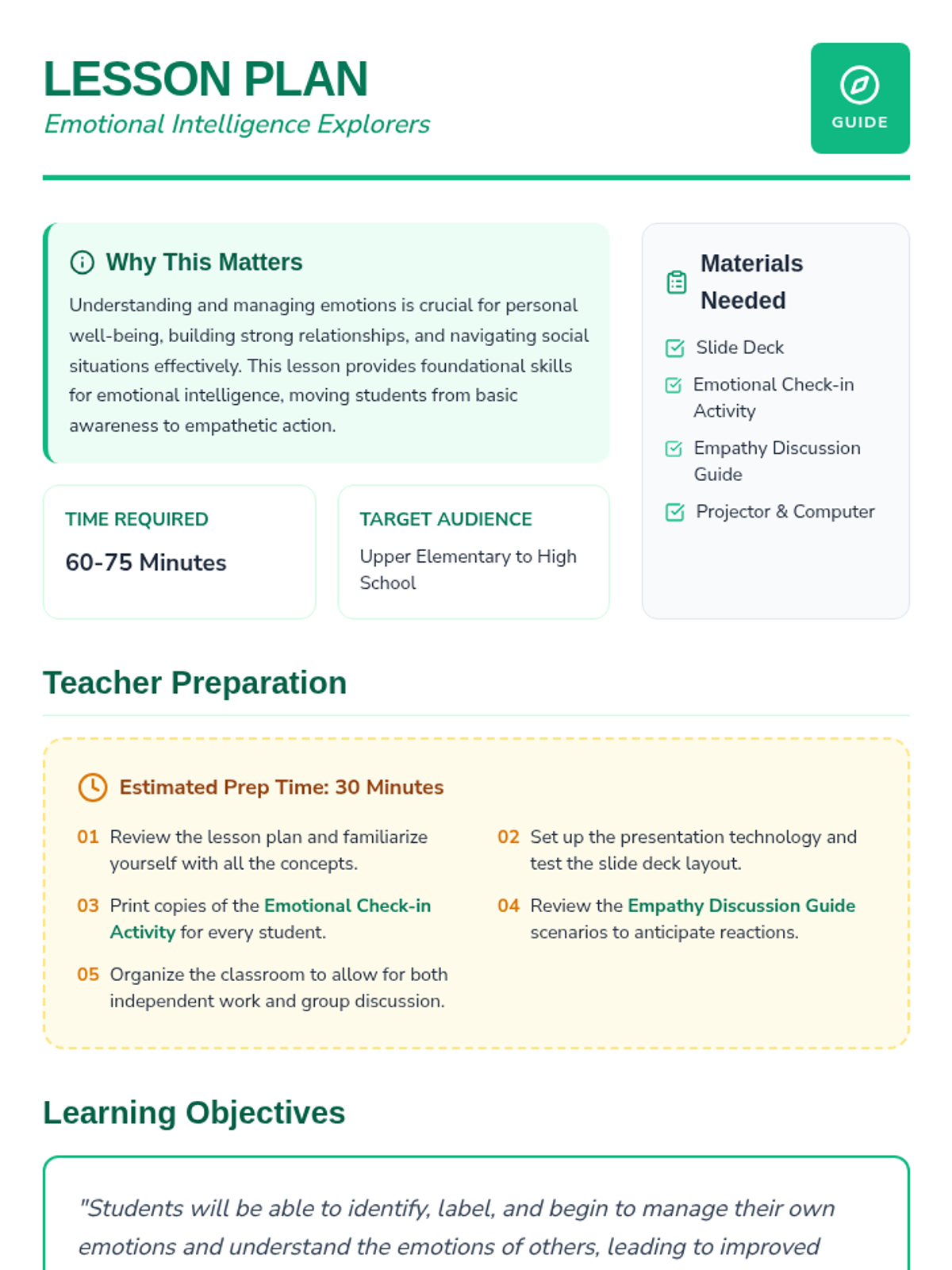 LESSON PLAN
Emotional Intelligence Explorers

GUIDE

Why This Matters
Understanding and managing emotions is crucial for personal well-being, building strong relationships, and navigating social situations effectively. This lesson provides foundational skills for emotional intelligence, moving students from basic awareness to empathetic action.

TIME REQUIRED
60-75 Minutes

TARGET AUDIENCE
Upper Elementary to High School

Materials Needed
Slide Deck
Emotional Check-in Activity
Empathy Discussion Guide
Projector & Computer

Teacher Preparation

Estimated Prep Time: 30 Minutes

01 Review the lesson plan and familiarize yourself with all the concepts.

02 Set up the presentation technology and test the slide deck layout.

03 Print copies of the Emotional Check-in Activity for every student.

04 Review the Empathy Discussion Guide scenarios to anticipate reactions.

05 Organize the classroom to allow for both independent work and group discussion.

Learning Objectives

"Students will be able to identify, label, and begin to manage their own emotions and understand the emotions of others, leading to improved